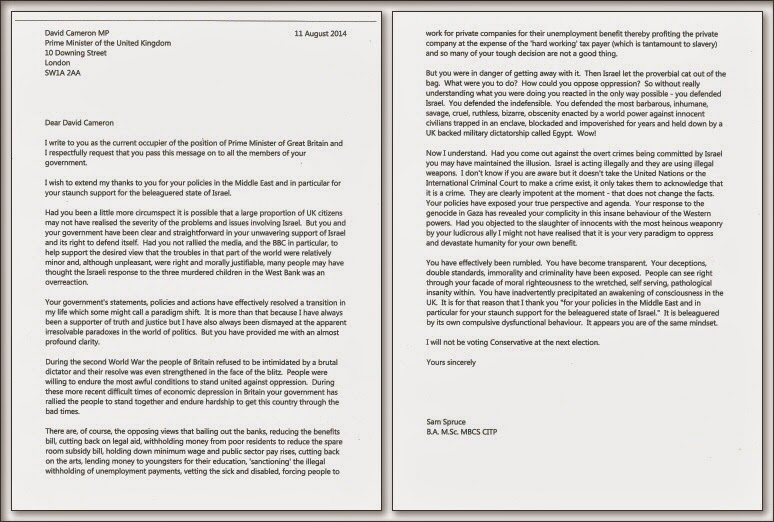 David Cameron MP
Prime Minister of the United Kingdom
10 Downing Street
London
SW1A 2AA

11 August 2014

Dear David Cameron

I write to you as the current occupier of the position of Prime Minister of Great Britain and I respectfully request that you pass this message on to all the members of your government.

I wish to extend my thanks to you for your policies in the Middle East and in particular for your staunch support for the beleaguered state of Israel.

Had you been a little more circumspect it is possible that a large proportion of UK citizens may not have realised the severity of the problems and issues involving Israel. But you and your government have been clear and straightforward in your unwavering support of Israel and its right to defend itself. Had you not rallied the media, and the BBC in particular, to help support the desired view that the troubles in that part of the world were relatively minor and, although unpleasant, were right and morally justifiable, many people may have thought the Israeli response to the three murdered children in the West Bank was an overreaction.

Your government's statements, policies and actions have effectively resolved a transition in my life which some might call a paradigm shift. It is more than that because I have always been a supporter of truth and justice but I have also always been dismayed at the apparent irresolvable paradoxes in the world of politics. But you have provided me with an almost profound clarity.

During the second World War the people of Britain refused to be intimidated by a brutal dictator and their resolve was even strengthened in the face of the blitz. People were willing to endure the most awful conditions to stand united against oppression. During these more recent difficult times of economic depression in Britain your government has rallied the people to stand together and endure hardship to get this country through the bad times.

There are, of course, the opposing views that bailing out the banks, reducing the benefits bill, cutting back on legal aid, withholding money from poor residents to reduce the spare room subsidy bill, holding down minimum wage and public sector pay rises, cutting back on the arts, lending money to youngsters for their education, 'sanctioning' the illegal withholding of unemployment payments, vetting the sick and disabled, forcing people to work for private companies for their unemployment benefit thereby profiting the private company at the expense of the 'hard working' tax payer (which is tantamount to slavery) and so many of your tough decision are not a good thing.

But you were in danger of getting away with it. Then Israel let the proverbial cat out of the bag. What were you to do? How could you oppose oppression? So without really understanding what you were doing you reacted in the only way possible - you defended Israel. You defended the indefensible. You defended the most barbarous, inhumane, savage, cruel, ruthless, bizarre, obscenity enacted by a world power against innocent civilians trapped in an enclave, blockaded and impoverished for years and held down by a UK backed military dictatorship called Egypt. Wow!

Now I understand. Had you come out against the overt crimes being committed by Israel you may have maintained the illusion. Israel is acting illegally and they are using illegal weapons. I don't know if you are aware but it doesn't take the United Nations or the International Criminal Court to make a crime exist, it only takes them to acknowledge that it is a crime. They are clearly impotent at the moment - that does not change the facts. Your policies have exposed your true perspective and agenda. Your response to the genocide in Gaza has revealed your complicity in this insane behaviour of the Western powers. Had you objected to the slaughter of innocents with the most heinous weaponry by your ludicrous ally I might not have realised that it is your very paradigm to oppress and devastate humanity for your own benefit.

You have effectively been rumbled. You have become transparent. Your deceptions, double standards, immorality and criminality have been exposed. People can see right through your facade of moral righteousness to the wretched, self serving, pathological insanity within. You have inadvertently precipitated an awakening of consciousness in the UK. It is for that reason that I thank you "for your policies in the Middle East and in particular for your staunch support for the beleaguered state of Israel." It is beleaguered by its own compulsive dysfunctional behaviour. It appears you are of the same mindset.

I will not be voting Conservative at the next election.

Yours sincerely

Sam Spruce
B.A. M.Sc. MBCS CITP